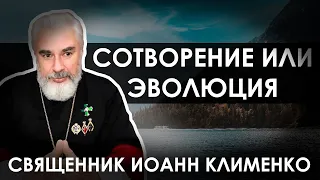 СОТВОРЕНИЕ ИЛИ ЭВОЛЮЦИЯ

СВЯЩЕННИК ИОАНН КЛИМЕНКО